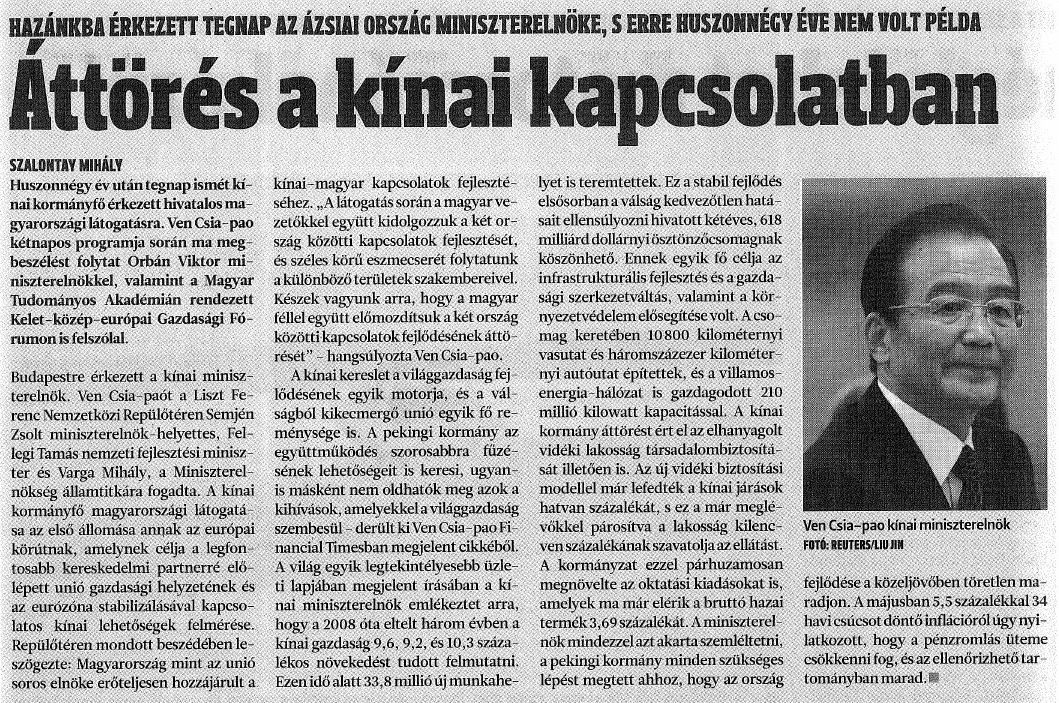 HAZÁNKBA ÉRKEZETT TEGNAP AZ ÁZSIAI ORSZÁG MINISZTERELNÖKE, S ERRE HUSZONNÉGY ÉVE NEM VOLT PÉLDA

Áttörés a kínai kapcsolatban

SZALONTAY MIHÁLY

Huszonnégy év után tegnap ismét kínai kormányfő érkezett hivatalos magyarországi látogatásra. Ven Csia-pao kétnapos programja során ma megbeszélést folytat Orbán Viktor miniszterelnökkel, valamint a Magyar Tudományos Akadémián rendezett Kelet-közép-európai Gazdasági Fórumon is felszólal.

Budapestre érkezett a kínai miniszterelnök. Ven Csia-paót a Liszt Ferenc Nemzetközi Repülőtéren Semjén Zsolt miniszterelnök-helyettes, Fellegi Tamás nemzeti fejlesztési miniszter és Varga Mihály, a Miniszterelnökség államtitkára fogadta. A kínai kormányfő magyarországi látogatása az első állomása annak az európai körútnak, amelynek célja a legfontosabb kereskedelmi partnerré előlépett unió gazdasági helyzetének és az eurózóna stabilizálásával kapcsolatos kínai lehetőségek felmérése. Repülőtéren mondott beszédében leszögezte: Magyarország mint az unió soros elnöke erőteljesen hozzájárult a kínai-magyar kapcsolatok fejlesztéséhez. „A látogatás során a magyar vezetőkkel együtt kidolgozzuk a két ország közötti kapcsolatok fejlesztését, és széles körű eszmecserét folytatunk a különböző területek szakembereivel. Készek vagyunk arra, hogy a magyar féllel együtt előmozdítsuk a két ország közötti kapcsolatok fejlődésének áttörését" - hangsúlyozta Ven Csia-pao.

A kínai kereslet a világgazdaság fejlődésének egyik motorja, és a válságból kikecmergő unió egyik fő reménysége is. A pekingi kormány az együttműködés szorosabbra fűzésének lehetőségeit is keresi, ugyanis másként nem oldhatók meg azok a kihívások, amelyekkel a világgazdaság szembesül - derült ki Ven Csia-pao Financial Timesban megjelent cikkéből. A világ egyik legtekintélyesebb üzleti lapjában megjelent írásában a kínai miniszterelnök emlékeztet arra, hogy a 2008 óta eltelt három évben a kínai gazdaság 9,6, 9,2, és 10,3 százalékos növekedést tudott felmutatni. Ezen idő alatt 33,8 millió új munkahelyet is teremtettek. Ez a stabil fejlődés elsősorban a válság kedvezőtlen hatásait ellensúlyozni hivatott kétéves, 618 milliárd dollárnyi ösztönzőcsomagnak köszönhető. Ennek egyik fő célja az infrastrukturális fejlesztés és a gazdasági szerkezetváltás, valamint a környezetvédelem elősegítése volt. A csomag keretében 10 800 kilométernyi vasutat és háromszázezer kilométernyi autóutat építettek, és a villamosenergia-hálózat is gazdagodott 210 millió kilowatt kapacitással. A kínai kormány áttörést ért el az elhanyagolt vidéki lakosság társadalombiztosítását illetően is. Az új vidéki biztosítási modellel már lefedték a kínai járások hatvan százalékát, s a már meglévőkkel párosítva a lakosság kilencven százalékának szavatolja az ellátást.

A kormányzat ezzel párhuzamosan megnövelte az oktatási kiadásokat is, amelyek ma már elérik a bruttó hazai termék 3,69 százalékát. A miniszterelnök mindezzel azt akarta szemléltetni, a pekingi kormány minden szükséges lépést megtett ahhoz, hogy az ország fejlődése a közeljövőben töretlen maradjon. A májusban 5,5 százalékkal 34 havi csúcsot döntő inflációról úgy nyilatkozott, hogy a pénzromlás üteme csökkenni fog, és az ellenőrizhető tartományban marad.

Ven Csia-pao kínai miniszterelnök
FOTÓ: REUTERS/LIU JIN